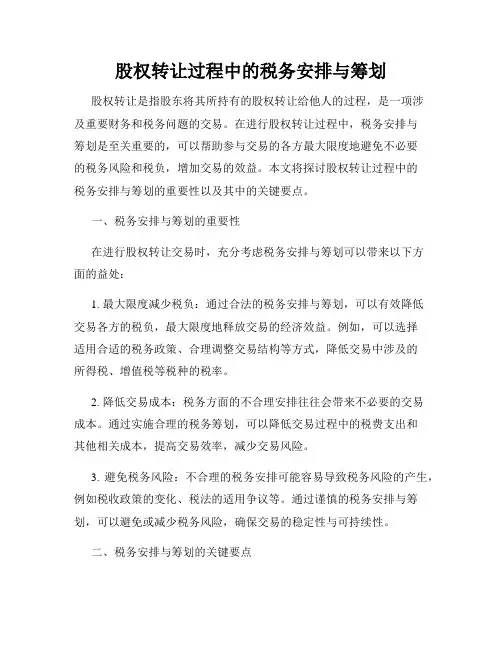 股权转让过程中的税务安排与筹划

股权转让是指股东将其所持有的股权转让给他人的过程，是一项涉及重要财务和税务问题的交易。在进行股权转让过程中，税务安排与筹划是至关重要的，可以帮助参与交易的各方最大限度地避免不必要的税务风险和税负，增加交易的效益。本文将探讨股权转让过程中的税务安排与筹划的重要性以及其中的关键要点。

一、税务安排与筹划的重要性

在进行股权转让交易时，充分考虑税务安排与筹划可以带来以下方面的益处：

1. 最大限度减少税负：通过合法的税务安排与筹划，可以有效降低交易各方的税负，最大限度地释放交易的经济效益。例如，可以选择适用合适的税务政策、合理调整交易结构等方式，降低交易中涉及的所得税、增值税等税种的税率。

2. 降低交易成本：税务方面的不合理安排往往会带来不必要的交易成本。通过实施合理的税务筹划，可以降低交易过程中的税费支出和其他相关成本，提高交易效率，减少交易风险。

3. 避免税务风险：不合理的税务安排可能容易导致税务风险的产生，例如税收政策的变化、税法的适用争议等。通过谨慎的税务安排与筹划，可以避免或减少税务风险，确保交易的稳定性与可持续性。

二、税务安排与筹划的关键要点